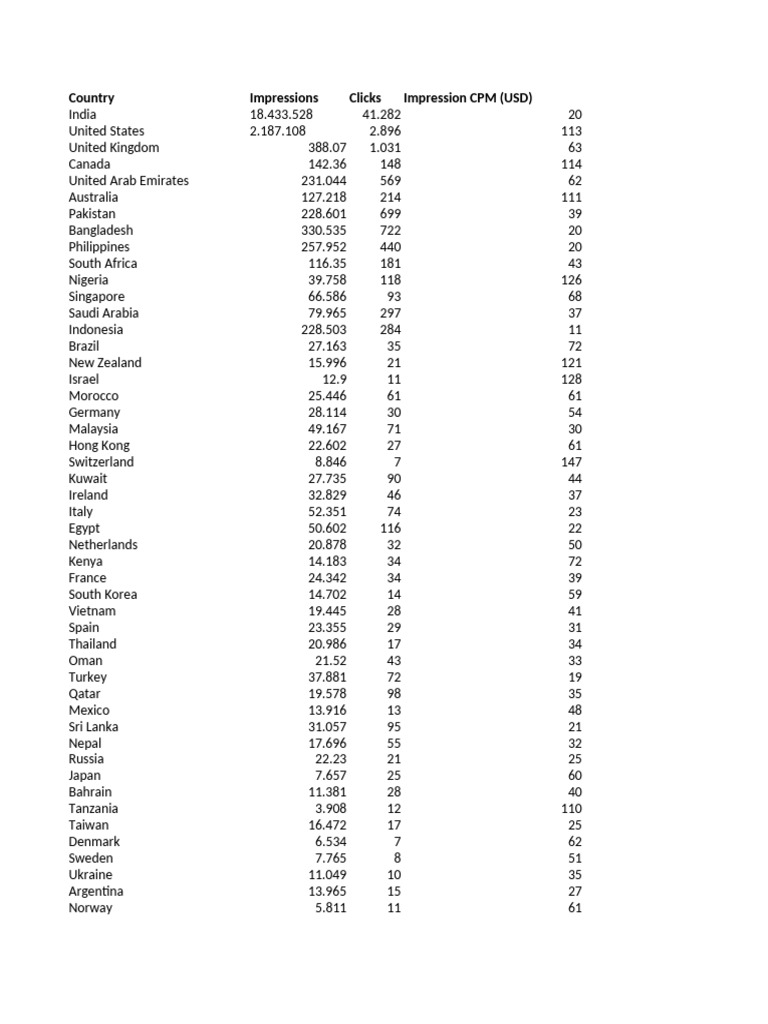 | Country | Impressions | Clicks | Impression CPM (USD) |
|---|---|---|---|
| India | 18.433.528 | 41.282 | 20 |
| United States | 2.187.108 | 2.896 | 113 |
| United Kingdom | 388.07 | 1.031 | 63 |
| Canada | 142.36 | 148 | 114 |
| United Arab Emirates | 231.044 | 569 | 62 |
| Australia | 127.218 | 214 | 111 |
| Pakistan | 228.601 | 699 | 39 |
| Bangladesh | 330.535 | 722 | 20 |
| Philippines | 257.952 | 440 | 20 |
| South Africa | 116.35 | 181 | 43 |
| Nigeria | 39.758 | 118 | 126 |
| Singapore | 66.586 | 93 | 68 |
| Saudi Arabia | 79.965 | 297 | 37 |
| Indonesia | 228.503 | 284 | 11 |
| Brazil | 27.163 | 35 | 72 |
| New Zealand | 15.996 | 21 | 121 |
| Israel | 12.9 | 11 | 128 |
| Morocco | 25.446 | 61 | 61 |
| Germany | 28.114 | 30 | 54 |
| Malaysia | 49.167 | 71 | 30 |
| Hong Kong | 22.602 | 27 | 61 |
| Switzerland | 8.846 | 7 | 147 |
| Kuwait | 27.735 | 90 | 44 |
| Ireland | 32.829 | 46 | 37 |
| Italy | 52.351 | 74 | 23 |
| Egypt | 50.602 | 116 | 22 |
| Netherlands | 20.878 | 32 | 50 |
| Kenya | 14.183 | 34 | 72 |
| France | 24.342 | 34 | 39 |
| South Korea | 14.702 | 14 | 59 |
| Vietnam | 19.445 | 28 | 41 |
| Spain | 23.355 | 29 | 31 |
| Thailand | 20.986 | 17 | 34 |
| Oman | 21.52 | 43 | 33 |
| Turkey | 37.881 | 72 | 19 |
| Qatar | 19.578 | 98 | 35 |
| Mexico | 13.916 | 13 | 48 |
| Sri Lanka | 31.057 | 95 | 21 |
| Nepal | 17.696 | 55 | 32 |
| Russia | 22.23 | 21 | 25 |
| Japan | 7.657 | 25 | 60 |
| Bahrain | 11.381 | 28 | 40 |
| Tanzania | 3.908 | 12 | 110 |
| Taiwan | 16.472 | 17 | 25 |
| Denmark | 6.534 | 7 | 62 |
| Sweden | 7.765 | 8 | 51 |
| Ukraine | 11.049 | 10 | 35 |
| Argentina | 13.965 | 15 | 27 |
| Norway | 5.811 | 11 | 61 |